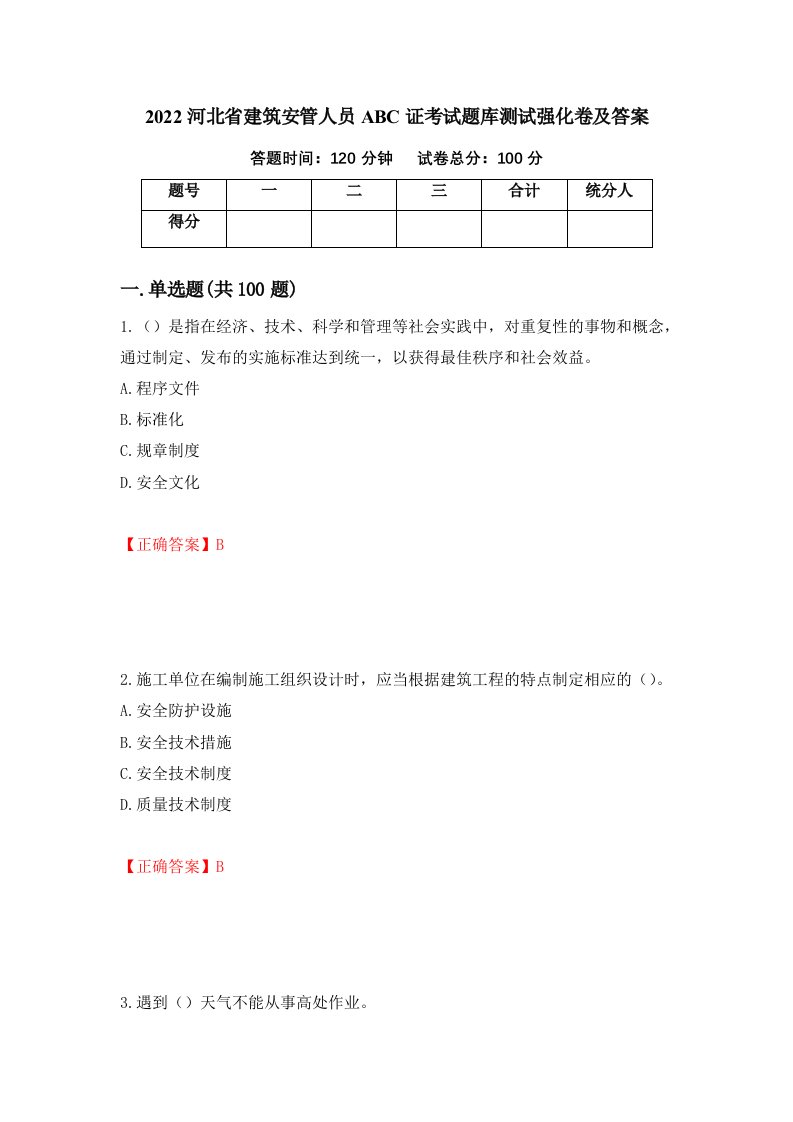 2022 河北省建筑安管人员 ABC 证考试题库测试强化卷及答案

答题时间：120 分钟　　试卷总分：100 分

| 题号 | 一 | 二 | 三 | 合计 | 统分人 |
|---|---|---|---|---|---|
| 得分 | | | | | |

一.单选题(共 100 题)

1.（）是指在经济、技术、科学和管理等社会实践中，对重复性的事物和概念，通过制定、发布的实施标准达到统一，以获得最佳秩序和社会效益。

A.程序文件

B.标准化

C.规章制度

D.安全文化

【正确答案】B

2.施工单位在编制施工组织设计时，应当根据建筑工程的特点制定相应的（）。

A.安全防护设施

B.安全技术措施

C.安全技术制度

D.质量技术制度

【正确答案】B

3.遇到（）天气不能从事高处作业。